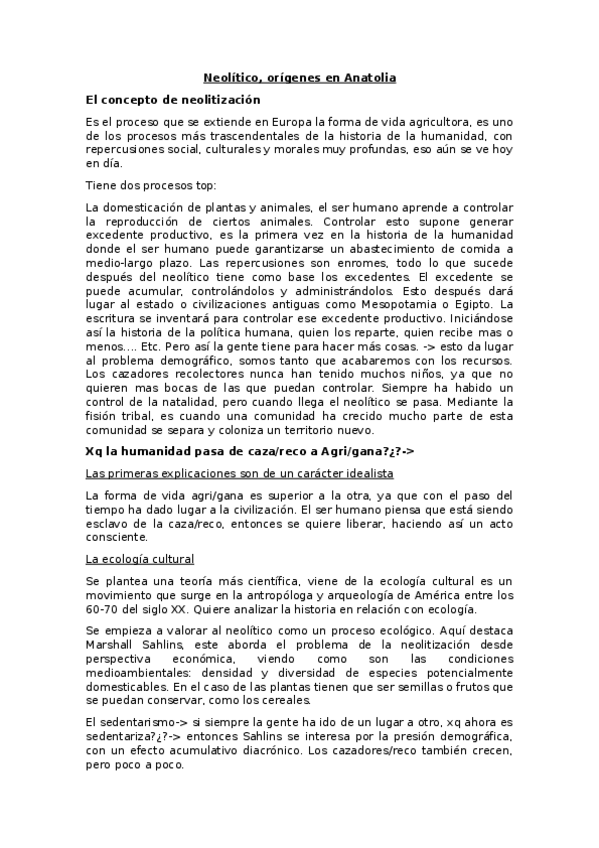 Neolítico, orígenes en Anatolia

El concepto de neolitización

Es el proceso que se extiende en Europa la forma de vida agricultora, es uno de los procesos más trascendentales de la historia de la humanidad, con repercusiones social, culturales y morales muy profundas, eso aún se ve hoy en día.

Tiene dos procesos top:

La domesticación de plantas y animales, el ser humano aprende a controlar la reproducción de ciertos animales. Controlar esto supone generar excedente productivo, es la primera vez en la historia de la humanidad donde el ser humano puede garantizarse un abastecimiento de comida a medio-largo plazo. Las repercusiones son enromes, todo lo que sucede después del neolítico tiene como base los excedentes. El excedente se puede acumular, controlándolos y administrándolos. Esto después dará lugar al estado o civilizaciones antiguas como Mesopotamia o Egipto. La escritura se inventará para controlar ese excedente productivo. Iniciándose así la historia de la política humana, quien los reparte, quien recibe mas o menos.... Etc. Pero así la gente tiene para hacer más cosas. -> esto da lugar al problema demográfico, somos tanto que acabaremos con los recursos. Los cazadores recolectores nunca han tenido muchos niños, ya que no quieren mas bocas de las que puedan controlar. Siempre ha habido un control de la natalidad, pero cuando llega el neolítico se pasa. Mediante la fisión tribal, es cuando una comunidad ha crecido mucho parte de esta comunidad se separa y coloniza un territorio nuevo.

Xq la humanidad pasa de caza/reco a Agri/gana?¿?->

Las primeras explicaciones son de un carácter idealista

La forma de vida agri/gana es superior a la otra, ya que con el paso del tiempo ha dado lugar a la civilización. El ser humano piensa que está siendo esclavo de la caza/reco, entonces se quiere liberar, haciendo así un acto consciente.

La ecología cultural

Se plantea una teoría más científica, viene de la ecología cultural es un movimiento que surge en la antropóloga y arqueología de América entre los 60-70 del siglo XX. Quiere analizar la historia en relación con ecología.

Se empieza a valorar al neolítico como un proceso ecológico. Aquí destaca Marshall Sahlins, este aborda el problema de la neolitización desde perspectiva económica, viendo como son las condiciones medioambientales: densidad y diversidad de especies potencialmente domesticables. En el caso de las plantas tienen que ser semillas o frutos que se puedan conservar, como los cereales.

El sedentarismo-> si siempre la gente ha ido de un lugar a otro, xq ahora es sedentariza?¿?-> entonces Sahlins se interesa por la presión demográfica, con un efecto acumulativo diacrónico. Los cazadores/reco también crecen, pero poco a poco.